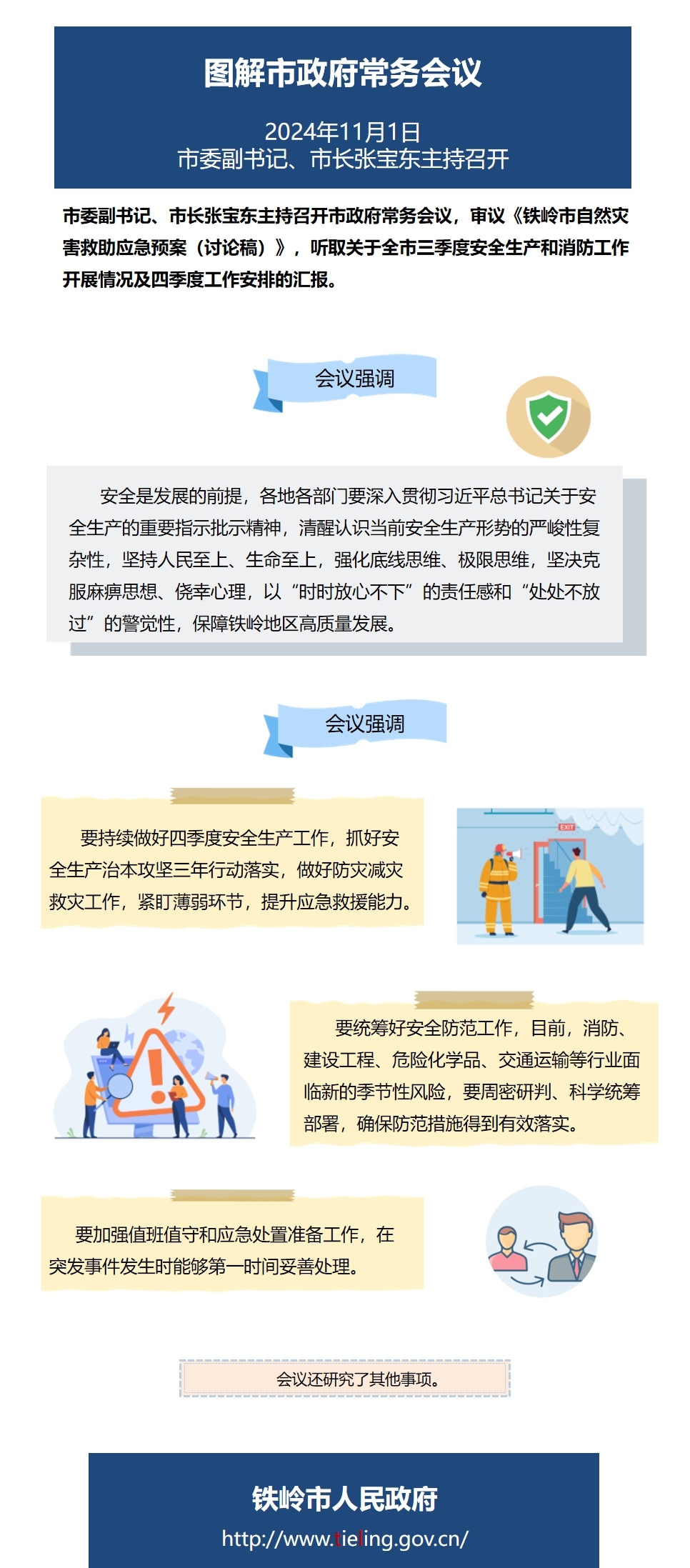 图解市政府常务会议

2024年11月1日
市委副书记、市长张宝东主持召开

市委副书记、市长张宝东主持召开市政府常务会议，审议《铁岭市自然灾害救助应急预案（讨论稿）》，听取关于全市三季度安全生产和消防工作开展情况及四季度工作安排的汇报。

会议强调

安全是发展的前提，各地各部门要深入贯彻习近平总书记关于安全生产的重要指示批示精神，清醒认识当前安全生产形势的严峻性复杂性，坚持人民至上、生命至上，强化底线思维、极限思维，坚决克服麻痹思想、侥幸心理，以“时时放心不下”的责任感和“处处不放过”的警觉性，保障铁岭地区高质量发展。

会议强调

要持续做好四季度安全生产工作，抓好安全生产治本攻坚三年行动落实，做好防灾减灾救灾工作，紧盯薄弱环节，提升应急救援能力。

EXIT

要统筹好安全防范工作，目前，消防、建设工程、危险化学品、交通运输等行业面临新的季节性风险，要周密研判、科学统筹部署，确保防范措施得到有效落实。

要加强值班值守和应急处置准备工作，在突发事件发生时能够第一时间妥善处理。

会议还研究了其他事项。

铁岭市人民政府
http://www.tieling.gov.cn/